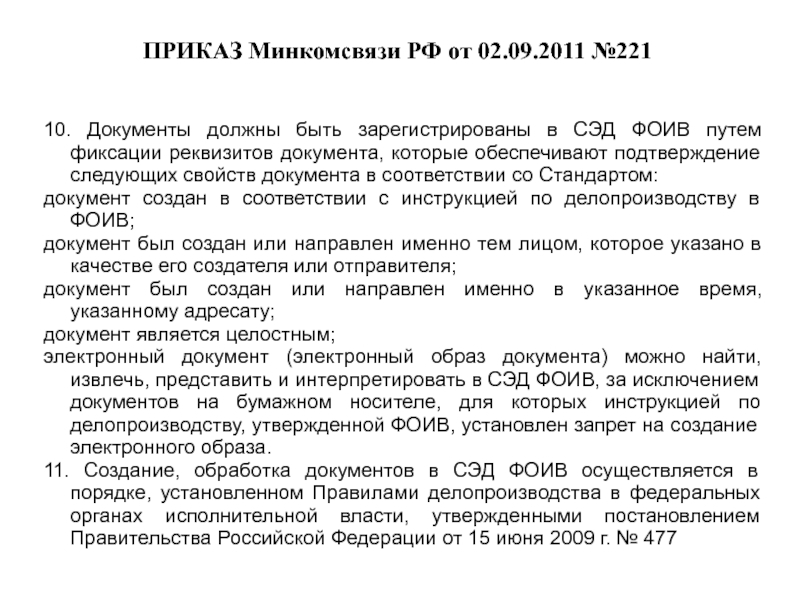 ПРИКАЗ Минкомсвязи РФ от 02.09.2011 №221

10. Документы должны быть зарегистрированы в СЭД ФОИВ путем фиксации реквизитов документа, которые обеспечивают подтверждение следующих свойств документа в соответствии со Стандартом:

документ создан в соответствии с инструкцией по делопроизводству в ФОИВ;

документ был создан или направлен именно тем лицом, которое указано в качестве его создателя или отправителя;

документ был создан или направлен именно в указанное время, указанному адресату;

документ является целостным;

электронный документ (электронный образ документа) можно найти, извлечь, представить и интерпретировать в СЭД ФОИВ, за исключением документов на бумажном носителе, для которых инструкцией по делопроизводству, утвержденной ФОИВ, установлен запрет на создание электронного образа.

11. Создание, обработка документов в СЭД ФОИВ осуществляется в порядке, установленном Правилами делопроизводства в федеральных органах исполнительной власти, утвержденными постановлением Правительства Российской Федерации от 15 июня 2009 г. № 477